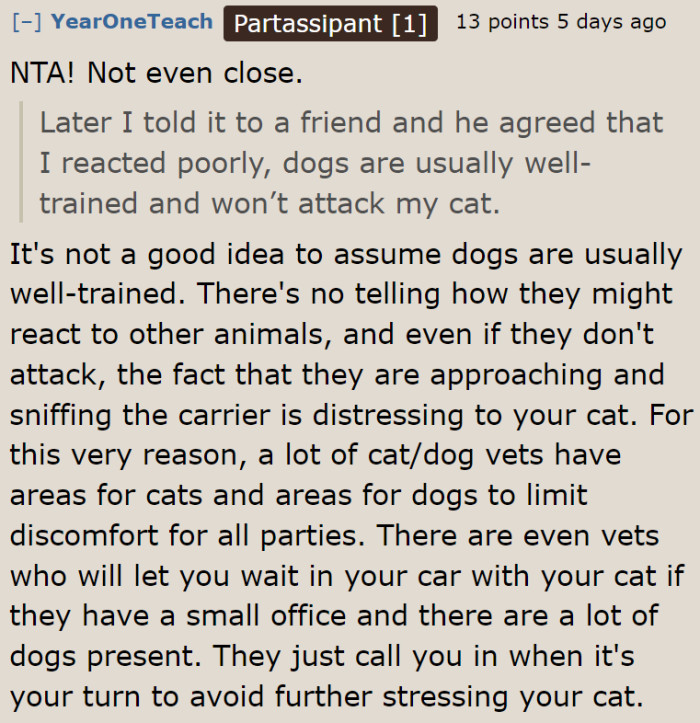 [–] YearOneTeach Partassipant [1] 13 points 5 days ago

NTA! Not even close.

Later I told it to a friend and he agreed that I reacted poorly, dogs are usually well-trained and won’t attack my cat.

It's not a good idea to assume dogs are usually well-trained. There's no telling how they might react to other animals, and even if they don't attack, the fact that they are approaching and sniffing the carrier is distressing to your cat. For this very reason, a lot of cat/dog vets have areas for cats and areas for dogs to limit discomfort for all parties. There are even vets who will let you wait in your car with your cat if they have a small office and there are a lot of dogs present. They just call you in when it's your turn to avoid further stressing your cat.